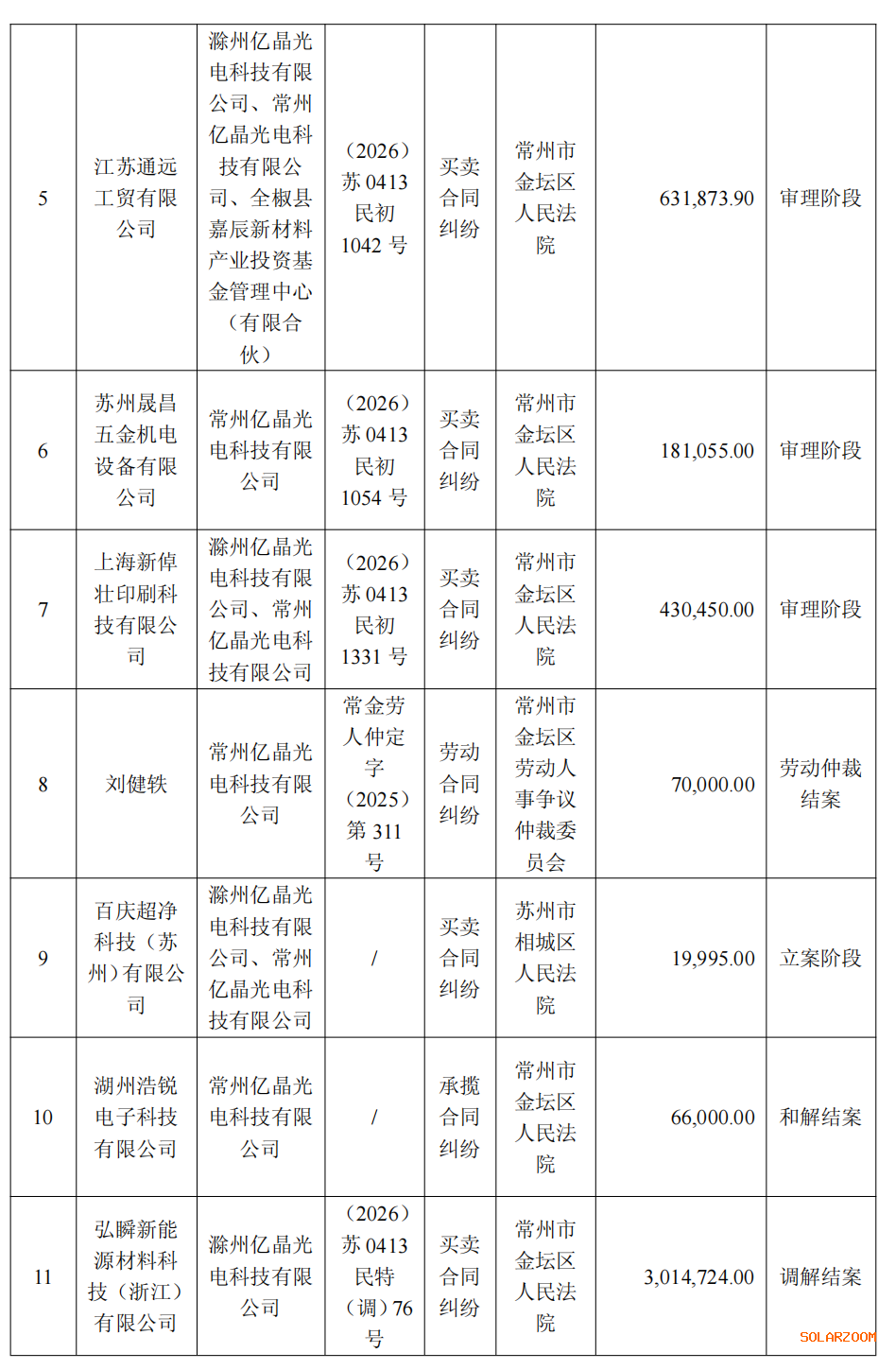 | 5 | 江苏通远工贸有限公司 | 滁州亿晶光电科技有限公司、常州亿晶光电科技有限公司、全椒县嘉辰新材料产业投资基金管理中心（有限合伙） | （2026）苏 0413 民初 1042 号 | 买卖合同纠纷 | 常州市金坛区人民法院 | 631,873.90 | 审理阶段 |
|---|---|---|---|---|---|---|---|
| 6 | 苏州晟昌五金机电设备有限公司 | 常州亿晶光电科技有限公司 | （2026）苏 0413 民初 1054 号 | 买卖合同纠纷 | 常州市金坛区人民法院 | 181,055.00 | 审理阶段 |
| 7 | 上海新倬壮印刷科技有限公司 | 滁州亿晶光电科技有限公司、常州亿晶光电科技有限公司 | （2026）苏 0413 民初 1331 号 | 买卖合同纠纷 | 常州市金坛区人民法院 | 430,450.00 | 审理阶段 |
| 8 | 刘健轶 | 常州亿晶光电科技有限公司 | 常金劳人仲定字（2025）第 311 号 | 劳动合同纠纷 | 常州市金坛区劳动人事争议仲裁委员会 | 70,000.00 | 劳动仲裁结案 |
| 9 | 百庆超净科技（苏州）有限公司 | 滁州亿晶光电科技有限公司、常州亿晶光电科技有限公司 | / | 买卖合同纠纷 | 苏州市相城区人民法院 | 19,995.00 | 立案阶段 |
| 10 | 湖州浩锐电子科技有限公司 | 常州亿晶光电科技有限公司 | / | 承揽合同纠纷 | 常州市金坛区人民法院 | 66,000.00 | 和解结案 |
| 11 | 弘瞬新能源材料科技（浙江）有限公司 | 滁州亿晶光电科技有限公司 | （2026）苏 0413 民特（调）76 号 | 买卖合同纠纷 | 常州市金坛区人民法院 | 3,014,724.00 | 调解结案 |

SOLARZOOM